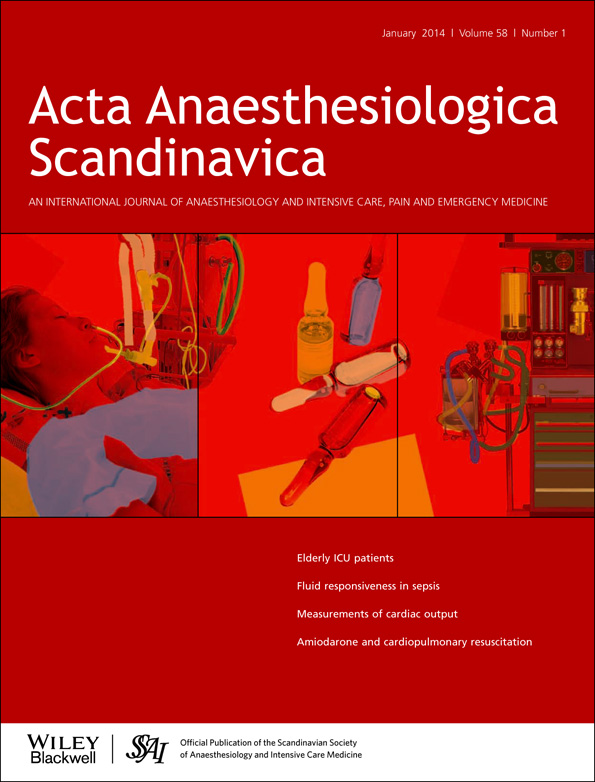 January 2014 | Volume 58 | Number 1

Acta Anaesthesiologica Scandinavica

AN INTERNATIONAL JOURNAL OF ANAESTHESIOLOGY AND INTENSIVE CARE, PAIN AND EMERGENCY MEDICINE

Elderly ICU patients

Fluid responsiveness in sepsis

Measurements of cardiac output

Amiodarone and cardiopulmonary resuscitation

WILEY Blackwell

SSAI

Official Publication of the Scandinavian Society of Anaesthesiology and Intensive Care Medicine